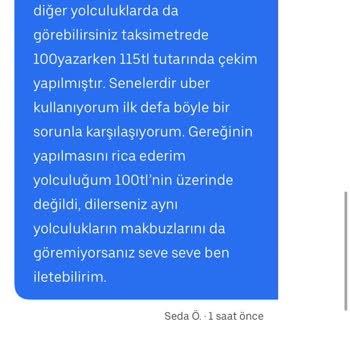 diğer yolculuklarda da görebilirsiniz taksimetrede 100yazarken 115tl tutarında çekim yapılmıştır. Senelerdir uber kullanıyorum ilk defa böyle bir sorunla karşılaşıyorum. Gereğinin yapılmasını rica ederim yolculuğum 100tl'nin üzerinde değildi, dilerseniz aynı yolculukların makbuzlarını da göremiyorsanız seve seve ben iletebilirim.

Seda Ö. · 1 saat önce